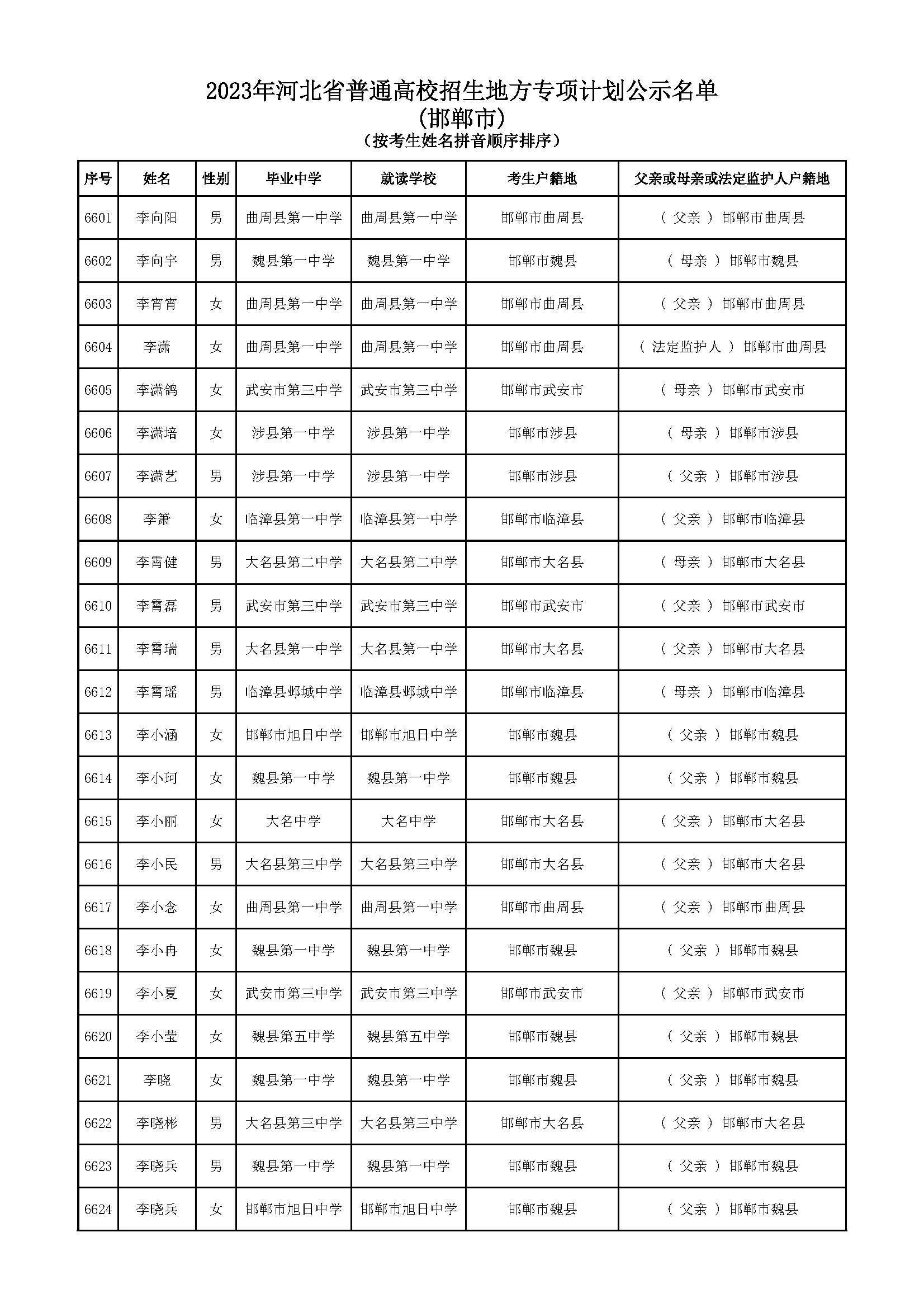 2023年河北省普通高校招生地方专项计划公示名单
(邯郸市)
(按考生姓名拼音顺序排序)

| 序号 | 姓名 | 性别 | 毕业中学 | 就读学校 | 考生户籍地 | 父亲或母亲或法定监护人户籍地 |
|---|---|---|---|---|---|---|
| 6601 | 李向阳 | 男 | 曲周县第一中学 | 曲周县第一中学 | 邯郸市曲周县 | ( 父亲 ) 邯郸市曲周县 |
| 6602 | 李向宇 | 男 | 魏县第一中学 | 魏县第一中学 | 邯郸市魏县 | ( 母亲 ) 邯郸市魏县 |
| 6603 | 李宵宵 | 女 | 曲周县第一中学 | 曲周县第一中学 | 邯郸市曲周县 | ( 父亲 ) 邯郸市曲周县 |
| 6604 | 李潇 | 女 | 曲周县第一中学 | 曲周县第一中学 | 邯郸市曲周县 | ( 法定监护人 ) 邯郸市曲周县 |
| 6605 | 李潇鸽 | 女 | 武安市第三中学 | 武安市第三中学 | 邯郸市武安市 | ( 母亲 ) 邯郸市武安市 |
| 6606 | 李潇培 | 女 | 涉县第一中学 | 涉县第一中学 | 邯郸市涉县 | ( 母亲 ) 邯郸市涉县 |
| 6607 | 李潇艺 | 男 | 涉县第一中学 | 涉县第一中学 | 邯郸市涉县 | ( 父亲 ) 邯郸市涉县 |
| 6608 | 李箫 | 女 | 临漳县第一中学 | 临漳县第一中学 | 邯郸市临漳县 | ( 父亲 ) 邯郸市临漳县 |
| 6609 | 李霄健 | 男 | 大名县第二中学 | 大名县第二中学 | 邯郸市大名县 | ( 母亲 ) 邯郸市大名县 |
| 6610 | 李霄磊 | 男 | 武安市第三中学 | 武安市第三中学 | 邯郸市武安市 | ( 父亲 ) 邯郸市武安市 |
| 6611 | 李霄瑞 | 男 | 大名县第一中学 | 大名县第一中学 | 邯郸市大名县 | ( 父亲 ) 邯郸市大名县 |
| 6612 | 李霄瑶 | 男 | 临漳县邺城中学 | 临漳县邺城中学 | 邯郸市临漳县 | ( 母亲 ) 邯郸市临漳县 |
| 6613 | 李小涵 | 女 | 邯郸市旭日中学 | 邯郸市旭日中学 | 邯郸市魏县 | ( 父亲 ) 邯郸市魏县 |
| 6614 | 李小珂 | 女 | 魏县第一中学 | 魏县第一中学 | 邯郸市魏县 | ( 父亲 ) 邯郸市魏县 |
| 6615 | 李小丽 | 女 | 大名中学 | 大名中学 | 邯郸市大名县 | ( 父亲 ) 邯郸市大名县 |
| 6616 | 李小民 | 男 | 大名县第三中学 | 大名县第三中学 | 邯郸市大名县 | ( 父亲 ) 邯郸市大名县 |
| 6617 | 李小念 | 女 | 曲周县第一中学 | 曲周县第一中学 | 邯郸市曲周县 | ( 父亲 ) 邯郸市曲周县 |
| 6618 | 李小冉 | 女 | 魏县第一中学 | 魏县第一中学 | 邯郸市魏县 | ( 父亲 ) 邯郸市魏县 |
| 6619 | 李小夏 | 女 | 武安市第三中学 | 武安市第三中学 | 邯郸市武安市 | ( 父亲 ) 邯郸市武安市 |
| 6620 | 李小莹 | 女 | 魏县第五中学 | 魏县第五中学 | 邯郸市魏县 | ( 父亲 ) 邯郸市魏县 |
| 6621 | 李晓 | 女 | 魏县第一中学 | 魏县第一中学 | 邯郸市魏县 | ( 父亲 ) 邯郸市魏县 |
| 6622 | 李晓彬 | 男 | 大名县第三中学 | 大名县第三中学 | 邯郸市大名县 | ( 父亲 ) 邯郸市大名县 |
| 6623 | 李晓兵 | 男 | 魏县第一中学 | 魏县第一中学 | 邯郸市魏县 | ( 父亲 ) 邯郸市魏县 |
| 6624 | 李晓兵 | 女 | 邯郸市旭日中学 | 邯郸市旭日中学 | 邯郸市魏县 | ( 父亲 ) 邯郸市魏县 |